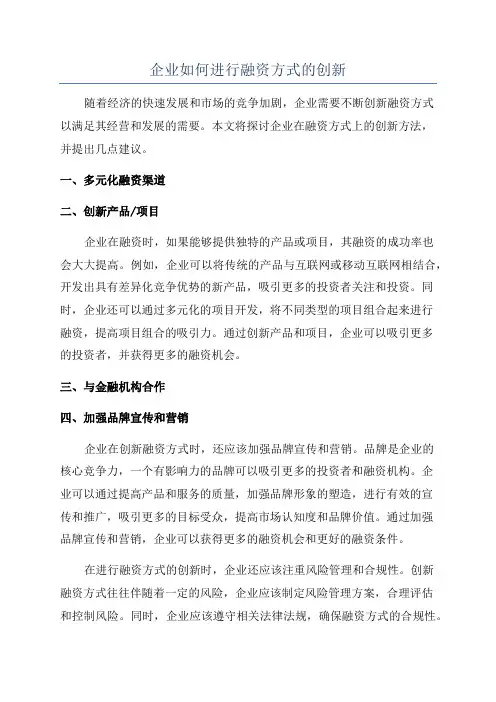 企业如何进行融资方式的创新

随着经济的快速发展和市场的竞争加剧，企业需要不断创新融资方式以满足其经营和发展的需要。本文将探讨企业在融资方式上的创新方法，并提出几点建议。

一、多元化融资渠道

二、创新产品/项目

企业在融资时，如果能够提供独特的产品或项目，其融资的成功率也会大大提高。例如，企业可以将传统的产品与互联网或移动互联网相结合，开发出具有差异化竞争优势的新产品，吸引更多的投资者关注和投资。同时，企业还可以通过多元化的项目开发，将不同类型的项目组合起来进行融资，提高项目组合的吸引力。通过创新产品和项目，企业可以吸引更多的投资者，并获得更多的融资机会。

三、与金融机构合作

四、加强品牌宣传和营销

企业在创新融资方式时，还应该加强品牌宣传和营销。品牌是企业的核心竞争力，一个有影响力的品牌可以吸引更多的投资者和融资机构。企业可以通过提高产品和服务的质量，加强品牌形象的塑造，进行有效的宣传和推广，吸引更多的目标受众，提高市场认知度和品牌价值。通过加强品牌宣传和营销，企业可以获得更多的融资机会和更好的融资条件。

在进行融资方式的创新时，企业还应该注重风险管理和合规性。创新融资方式往往伴随着一定的风险，企业应该制定风险管理方案，合理评估和控制风险。同时，企业应该遵守相关法律法规，确保融资方式的合规性。